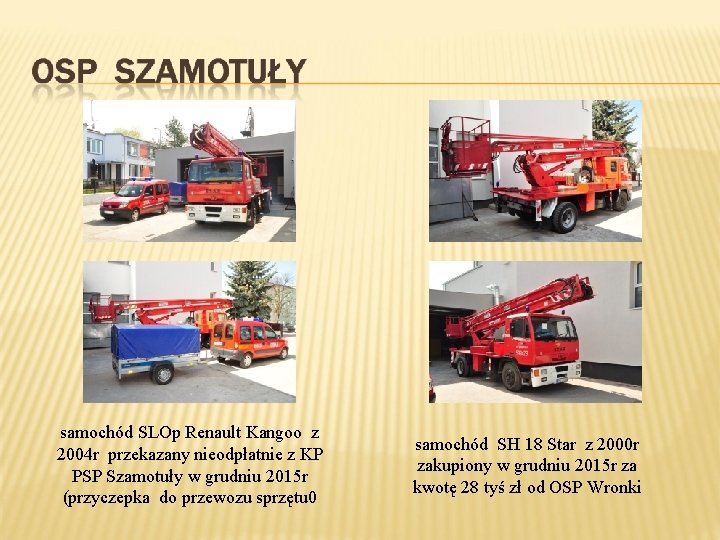 OSP SZAMOTUŁY

samochód SLOp Renault Kangoo z 2004r przekazany nieodpłatnie z KP PSP Szamotuły w grudniu 2015r (przyczepka do przewozu sprzętu0

samochód SH 18 Star z 2000r zakupiony w grudniu 2015r za kwotę 28 tyś zł od OSP Wronki